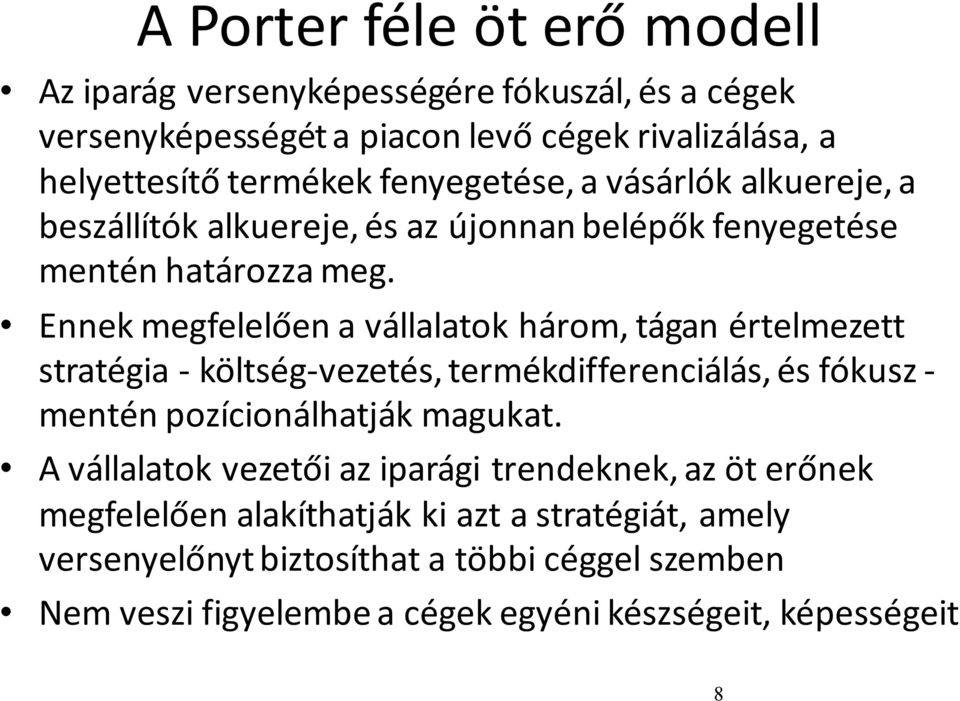 A Porter féle öt erő modell

• Az iparág versenyképességére fókuszál, és a cégek versenyképességét a piacon levő cégek rivalizálása, a helyettesítő termékek fenyegetése, a vásárlók alkuereje, a beszállítók alkuereje, és az újonnan belépők fenyegetése mentén határozza meg.

• Ennek megfelelően a vállalatok három, tágan értelmezett stratégia - költség-vezetés, termékdifferenciálás, és fókusz - mentén pozícionálhatják magukat.

• A vállalatok vezetői az iparági trendeknek, az öt erőnek megfelelően alakíthatják ki azt a stratégiát, amely versenyelőnyt biztosíthat a többi céggel szemben

• Nem veszi figyelembe a cégek egyéni készségeit, képességeit

8